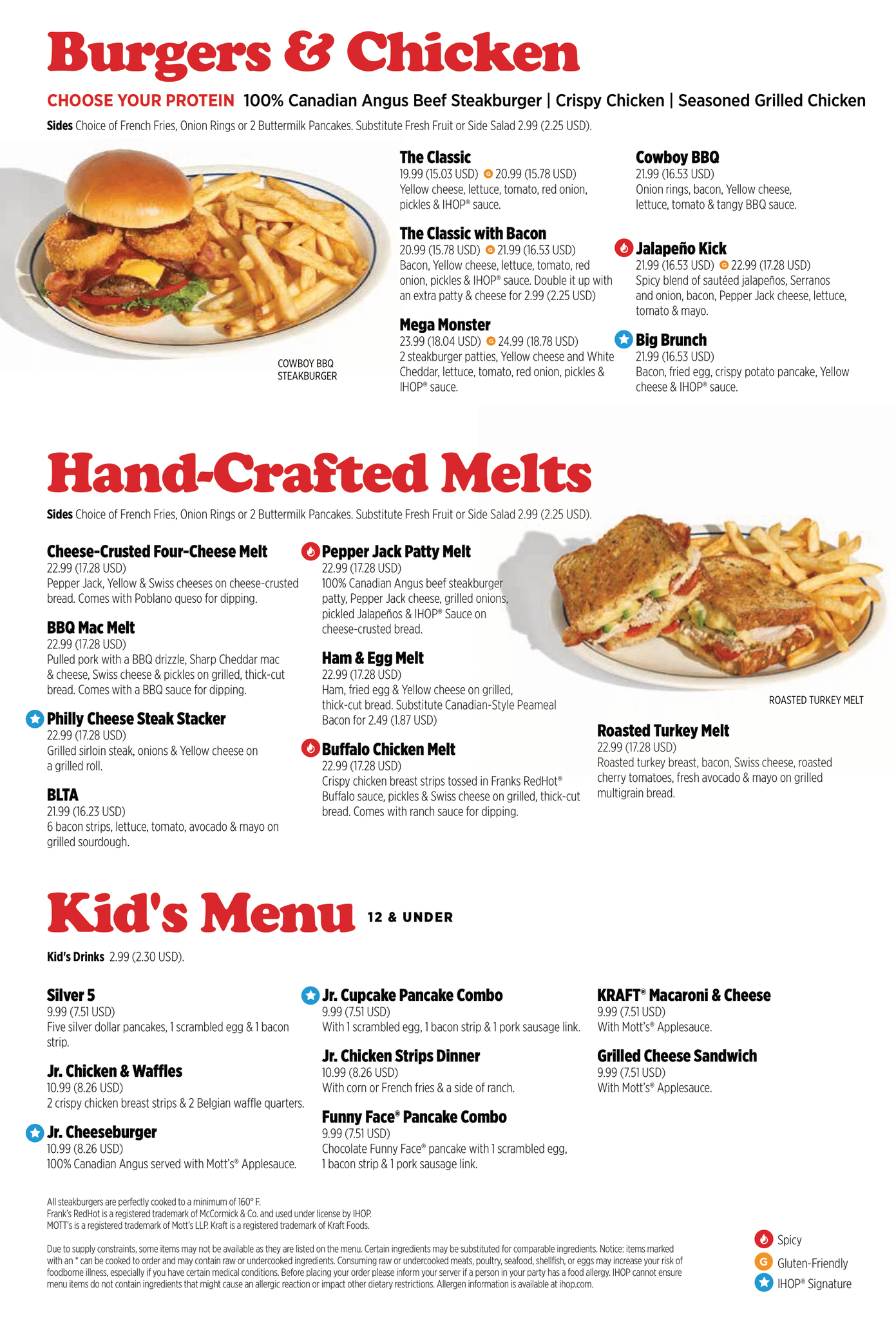 Burgers & Chicken

CHOOSE YOUR PROTEIN 100% Canadian Angus Beef Steakburger | Crispy Chicken | Seasoned Grilled Chicken

Sides Choice of French Fries, Onion Rings or 2 Buttermilk Pancakes. Substitute Fresh Fruit or Side Salad 2.99 (2.25 USD).

COWBOY BBQ STEAKBURGER

The Classic
19.99 (15.03 USD) G 20.99 (15.78 USD)
Yellow cheese, lettuce, tomato, red onion, pickles & IHOP® sauce.

The Classic with Bacon
20.99 (15.78 USD) G 21.99 (16.53 USD)
Bacon, Yellow cheese, lettuce, tomato, red onion, pickles & IHOP® sauce. Double it up with an extra patty & cheese for 2.99 (2.25 USD)

Mega Monster
23.99 (18.04 USD) G 24.99 (18.78 USD)
2 steakburger patties, Yellow cheese and White Cheddar, lettuce, tomato, red onion, pickles & IHOP® sauce.

Cowboy BBQ
21.99 (16.53 USD)
Onion rings, bacon, Yellow cheese, lettuce, tomato & tangy BBQ sauce.

Jalapeño Kick
21.99 (16.53 USD) G 22.99 (17.28 USD)
Spicy blend of sautéed jalapeños, Serranos and onion, bacon, Pepper Jack cheese, lettuce, tomato & mayo.

Big Brunch
21.99 (16.53 USD)
Bacon, fried egg, crispy potato pancake, Yellow cheese & IHOP® sauce.

Hand-Crafted Melts

Sides Choice of French Fries, Onion Rings or 2 Buttermilk Pancakes. Substitute Fresh Fruit or Side Salad 2.99 (2.25 USD).

Cheese-Crusted Four-Cheese Melt
22.99 (17.28 USD)
Pepper Jack, Yellow & Swiss cheeses on cheese-crusted bread. Comes with Poblano queso for dipping.

BBQ Mac Melt
22.99 (17.28 USD)
Pulled pork with a BBQ drizzle, Sharp Cheddar mac & cheese, Swiss cheese & pickles on grilled, thick-cut bread. Comes with a BBQ sauce for dipping.

Philly Cheese Steak Stacker
22.99 (17.28 USD)
Grilled sirloin steak, onions & Yellow cheese on a grilled roll.

BLTA
21.99 (16.23 USD)
6 bacon strips, lettuce, tomato, avocado & mayo on grilled sourdough.

Pepper Jack Patty Melt
22.99 (17.28 USD)
100% Canadian Angus beef steakburger patty, Pepper Jack cheese, grilled onions, pickled Jalapeños & IHOP® Sauce on cheese-crusted bread.

Ham & Egg Melt
22.99 (17.28 USD)
Ham, fried egg & Yellow cheese on grilled, thick-cut bread. Substitute Canadian-Style Peameal Bacon for 2.49 (1.87 USD)

Buffalo Chicken Melt
22.99 (17.28 USD)
Crispy chicken breast strips tossed in Franks RedHot® Buffalo sauce, pickles & Swiss cheese on grilled, thick-cut bread. Comes with ranch sauce for dipping.

ROASTED TURKEY MELT

Roasted Turkey Melt
22.99 (17.28 USD)
Roasted turkey breast, bacon, Swiss cheese, roasted cherry tomatoes, fresh avocado & mayo on grilled multigrain bread.

Kid's Menu 12 & UNDER

Kid's Drinks 2.99 (2.30 USD).

Silver 5
9.99 (7.51 USD)
Five silver dollar pancakes, 1 scrambled egg & 1 bacon strip.

Jr. Chicken & Waffles
10.99 (8.26 USD)
2 crispy chicken breast strips & 2 Belgian waffle quarters.

Jr. Cheeseburger
10.99 (8.26 USD)
100% Canadian Angus served with Mott's® Applesauce.

Jr. Cupcake Pancake Combo
9.99 (7.51 USD)
With 1 scrambled egg, 1 bacon strip & 1 pork sausage link.

Jr. Chicken Strips Dinner
10.99 (8.26 USD)
With corn or French fries & a side of ranch.

Funny Face® Pancake Combo
9.99 (7.51 USD)
Chocolate Funny Face® pancake with 1 scrambled egg, 1 bacon strip & 1 pork sausage link.

KRAFT® Macaroni & Cheese
9.99 (7.51 USD)
With Mott's® Applesauce.

Grilled Cheese Sandwich
9.99 (7.51 USD)
With Mott's® Applesauce.

All steakburgers are perfectly cooked to a minimum of 160° F.
Frank's RedHot is a registered trademark of McCormick & Co. and used under license by IHOP.
MOTT's is a registered trademark of Mott's LLP. Kraft is a registered trademark of Kraft Foods.

Due to supply constraints, some items may not be available as they are listed on the menu. Certain ingredients may be substituted for comparable ingredients. Notice: items marked with an * can be cooked to order and may contain raw or undercooked ingredients. Consuming raw or undercooked meats, poultry, seafood, shellfish, or eggs may increase your risk of foodborne illness, especially if you have certain medical conditions. Before placing your order please inform your server if a person in your party has a food allergy. IHOP cannot ensure menu items do not contain ingredients that might cause an allergic reaction or impact other dietary restrictions. Allergen information is available at ihop.com.

Spicy
G Gluten-Friendly
IHOP® Signature